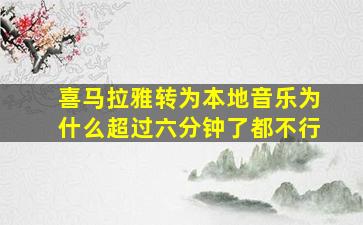 喜马拉雅转为本地音乐为什么超过六分钟了都不行